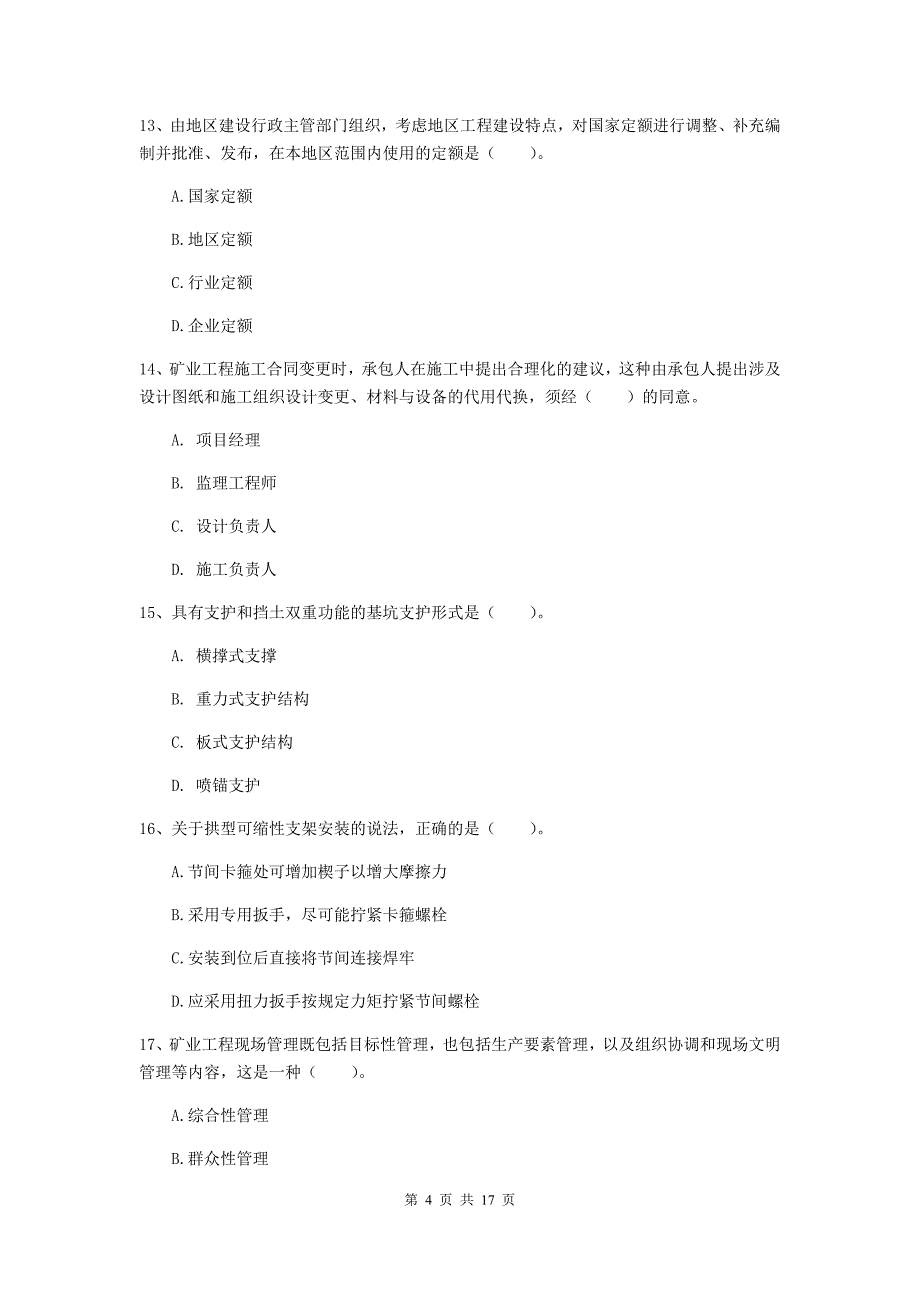 13、由地区建设行政主管部门组织，考虑地区工程建设特点，对国家定额进行调整、补充编制并批准、发布，在本地区范围内使用的定额是（　　）。

A.国家定额

B.地区定额

C.行业定额

D.企业定额

14、矿业工程施工合同变更时，承包人在施工中提出合理化的建议，这种由承包人提出涉及设计图纸和施工组织设计变更、材料与设备的代用代换，须经（　　）的同意。

A. 项目经理

B. 监理工程师

C. 设计负责人

D. 施工负责人

15、具有支护和挡土双重功能的基坑支护形式是（　　）。

A. 横撑式支撑

B. 重力式支护结构

C. 板式支护结构

D. 喷锚支护

16、关于拱型可缩性支架安装的说法，正确的是（　　）。

A.节间卡箍处可增加楔子以增大摩擦力

B.采用专用扳手，尽可能拧紧卡箍螺栓

C.安装到位后直接将节间连接焊牢

D.应采用扭力扳手按规定力矩拧紧节间螺栓

17、矿业工程现场管理既包括目标性管理，也包括生产要素管理，以及组织协调和现场文明管理等内容，这是一种（　　）。

A.综合性管理

B.群众性管理

第 4 页 共 17 页